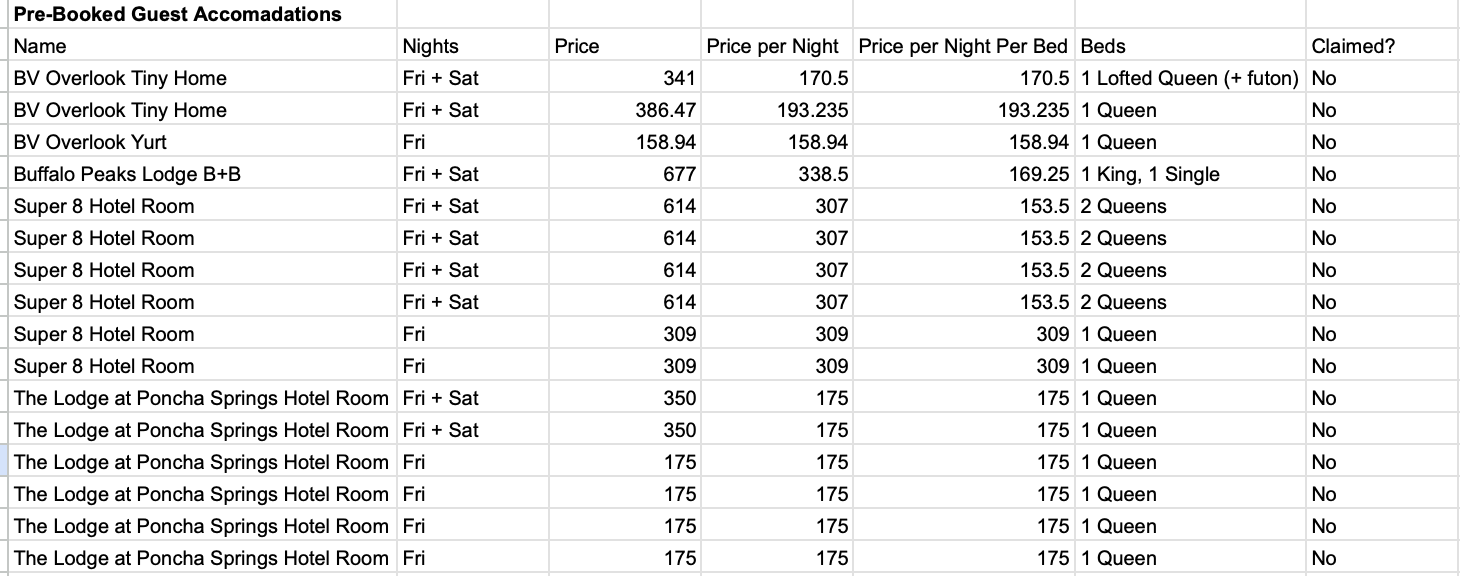 **Pre-Booked Guest Accomadations**

| Name | Nights | Price | Price per Night | Price per Night Per Bed | Beds | Claimed? |
|---|---|---|---|---|---|---|
| BV Overlook Tiny Home | Fri + Sat | 341 | 170.5 | 170.5 | 1 Lofted Queen (+ futon) | No |
| BV Overlook Tiny Home | Fri + Sat | 386.47 | 193.235 | 193.235 | 1 Queen | No |
| BV Overlook Yurt | Fri | 158.94 | 158.94 | 158.94 | 1 Queen | No |
| Buffalo Peaks Lodge B+B | Fri + Sat | 677 | 338.5 | 169.25 | 1 King, 1 Single | No |
| Super 8 Hotel Room | Fri + Sat | 614 | 307 | 153.5 | 2 Queens | No |
| Super 8 Hotel Room | Fri + Sat | 614 | 307 | 153.5 | 2 Queens | No |
| Super 8 Hotel Room | Fri + Sat | 614 | 307 | 153.5 | 2 Queens | No |
| Super 8 Hotel Room | Fri + Sat | 614 | 307 | 153.5 | 2 Queens | No |
| Super 8 Hotel Room | Fri | 309 | 309 | 309 | 1 Queen | No |
| Super 8 Hotel Room | Fri | 309 | 309 | 309 | 1 Queen | No |
| The Lodge at Poncha Springs Hotel Room | Fri + Sat | 350 | 175 | 175 | 1 Queen | No |
| The Lodge at Poncha Springs Hotel Room | Fri + Sat | 350 | 175 | 175 | 1 Queen | No |
| The Lodge at Poncha Springs Hotel Room | Fri | 175 | 175 | 175 | 1 Queen | No |
| The Lodge at Poncha Springs Hotel Room | Fri | 175 | 175 | 175 | 1 Queen | No |
| The Lodge at Poncha Springs Hotel Room | Fri | 175 | 175 | 175 | 1 Queen | No |
| The Lodge at Poncha Springs Hotel Room | Fri | 175 | 175 | 175 | 1 Queen | No |